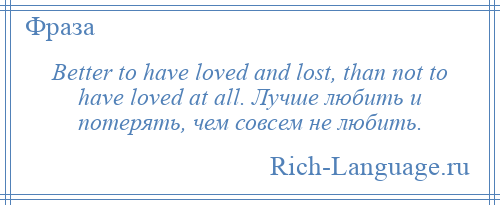 Фраза

Better to have loved and lost, than not to have loved at all. Лучше любить и потерять, чем совсем не любить.

Rich-Language.ru